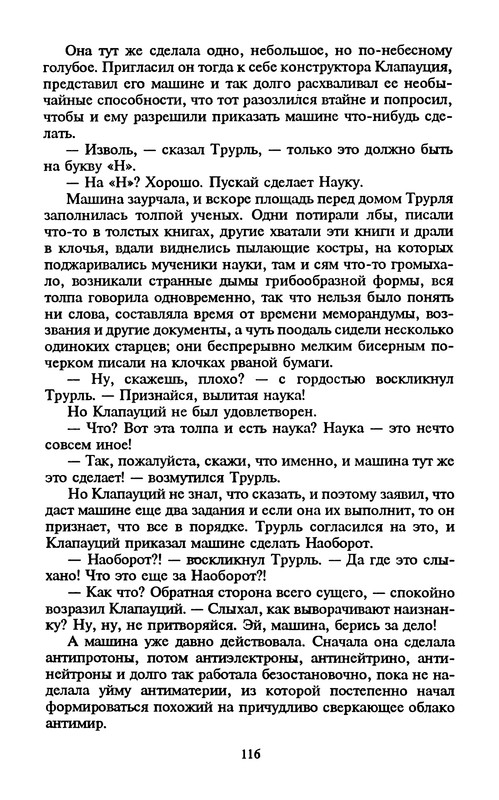 Она тут же сделала одно, небольшое, но по-небесному голубое. Пригласил он тогда к себе конструктора Клапауция, представил его машине и так долго расхваливал ее необычайные способности, что тот разозлился втайне и попросил, чтобы и ему разрешили приказать машине что-нибудь сделать.

— Изволь, — сказал Трурль, — только это должно быть на букву «Н».

— На «Н»? Хорошо. Пускай сделает Науку.

Машина заурчала, и вскоре площадь перед домом Трурля заполнилась толпой ученых. Одни потирали лбы, писали что-то в толстых книгах, другие хватали эти книги и драли в клочья, вдали виднелись пылающие костры, на которых поджаривались мученики науки, там и сям что-то громыхало, возникали странные дымы грибообразной формы, вся толпа говорила одновременно, так что нельзя было понять ни слова, составляла время от времени меморандумы, воззвания и другие документы, а чуть поодаль сидели несколько одиноких старцев; они беспрерывно мелким бисерным почерком писали на клочках рваной бумаги.

— Ну, скажешь, плохо? — с гордостью воскликнул Трурль. — Признайся, вылитая наука!

Но Клапауций не был удовлетворен.

— Что? Вот эта толпа и есть наука? Наука — это нечто совсем иное!

— Так, пожалуйста, скажи, что именно, и машина тут же это сделает! — возмутился Трурль.

Но Клапауций не знал, что сказать, и поэтому заявил, что даст машине еще два задания и если она их выполнит, то он признает, что все в порядке. Трурль согласился на это, и Клапауций приказал машине сделать Наоборот.

— Наоборот?! — воскликнул Трурль. — Да где это слыхано! Что это еще за Наоборот?!

— Как что? Обратная сторона всего сущего, — спокойно возразил Клапауций. — Слыхал, как выворачивают наизнанку? Ну, ну, не притворяйся. Эй, машина, берись за дело!

А машина уже давно действовала. Сначала она сделала антипротоны, потом антиэлектроны, антинейтрино, антинейтроны и долго так работала безостановочно, пока не наделала уйму антиматерии, из которой постепенно начал формироваться похожий на причудливо сверкающее облако антимир.

116